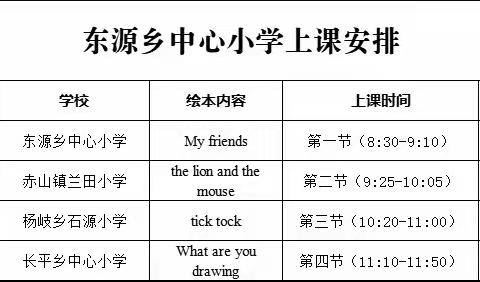 东源乡中心小学上课安排

| 学校 | 绘本内容 | 上课时间 |
|---|---|---|
| 东源乡中心小学 | My friends | 第一节（8:30-9:10） |
| 赤山镇兰田小学 | the lion and the mouse | 第二节（9:25-10:05） |
| 杨岐乡石源小学 | tick tock | 第三节（10:20-11:00） |
| 长平乡中心小学 | What are you drawing | 第四节（11:10-11:50） |